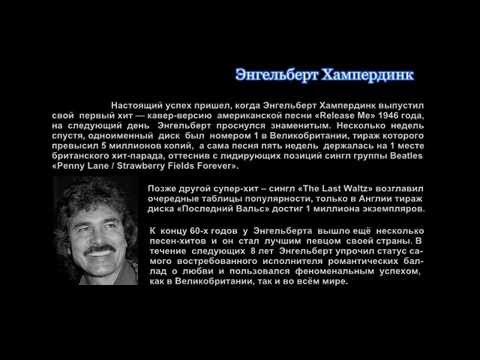 Энгельберт Хампердинк

Настоящий успех пришел, когда Энгельберт Хампердинк выпустил свой первый хит — кавер-версию американской песни «Release Me» 1946 года, на следующий день Энгельберт проснулся знаменитым. Несколько недель спустя, одноименный диск был номером 1 в Великобритании, тираж которого превысил 5 миллионов копий, а сама песня пять недель держалась на 1 месте британского хит-парада, оттеснив с лидирующих позиций сингл группы Beatles «Penny Lane / Strawberry Fields Forever».

Позже другой супер-хит – сингл «The Last Waltz» возглавил очередные таблицы популярности, только в Англии тираж диска «Последний Вальс» достиг 1 миллиона экземпляров.

К концу 60-х годов у Энгельберта вышло ещё несколько песен-хитов и он стал лучшим певцом своей страны. В течение следующих 8 лет Энгельберт упрочил статус самого востребованного исполнителя романтических баллад о любви и пользовался феноменальным успехом, как в Великобритании, так и во всём мире.